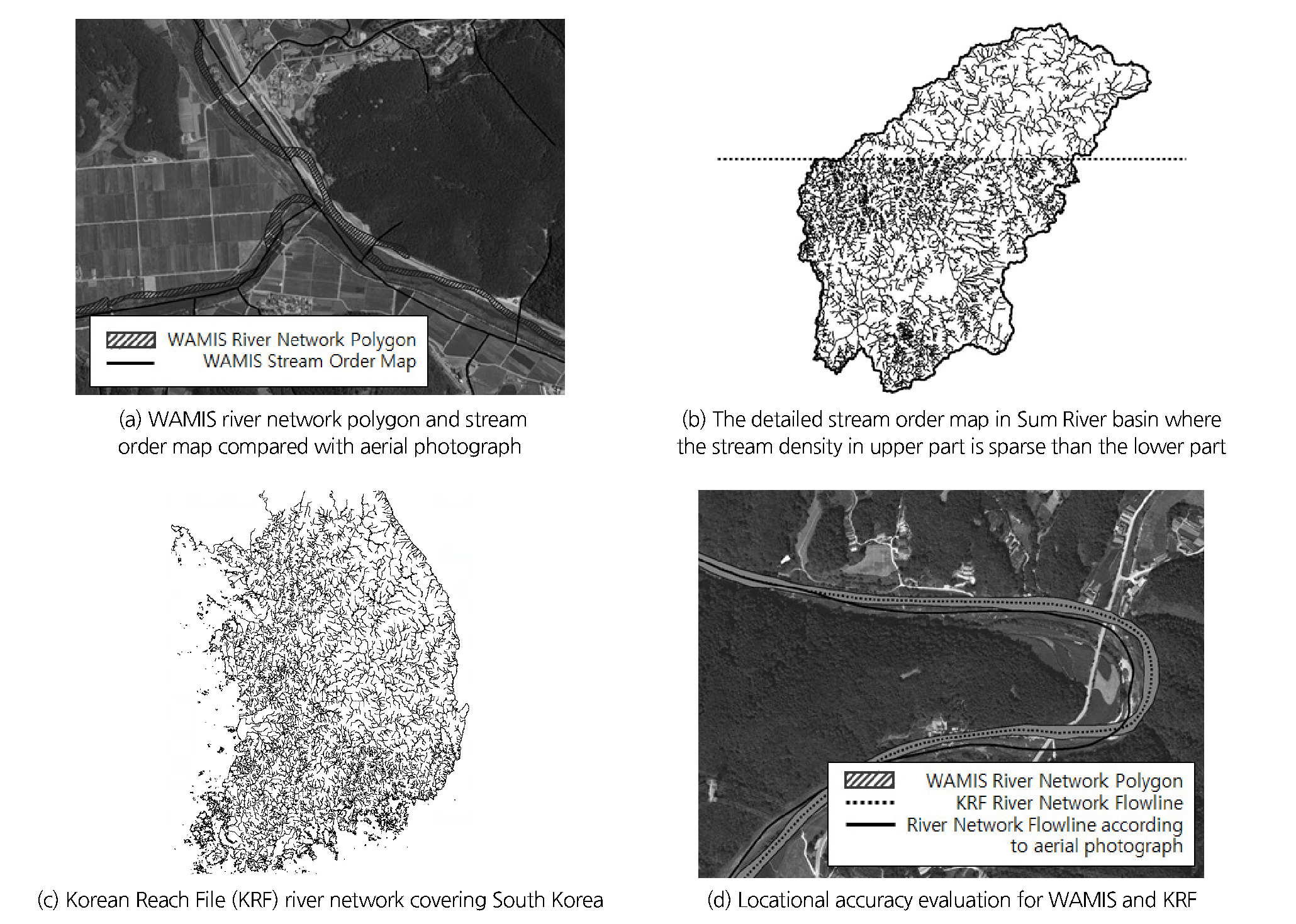 WAMIS River Network Polygon
WAMIS Stream Order Map

(a) WAMIS river network polygon and stream order map compared with aerial photograph

(b) The detailed stream order map in Sum River basin where the stream density in upper part is sparse than the lower part

(c) Korean Reach File (KRF) river network covering South Korea

WAMIS River Network Polygon
KRF River Network Flowline
River Network Flowline according to aerial photograph

(d) Locational accuracy evaluation for WAMIS and KRF